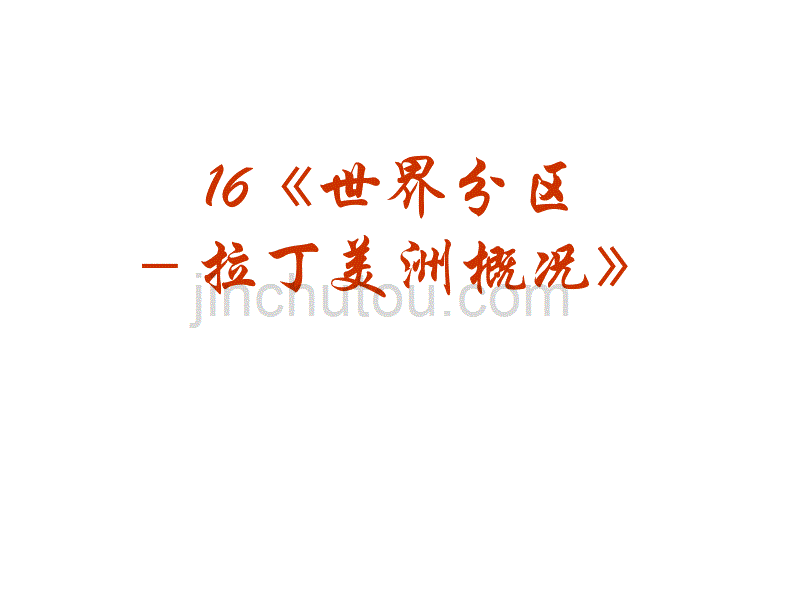 16《世界分区
－拉丁美洲概况》

jinchutou.com